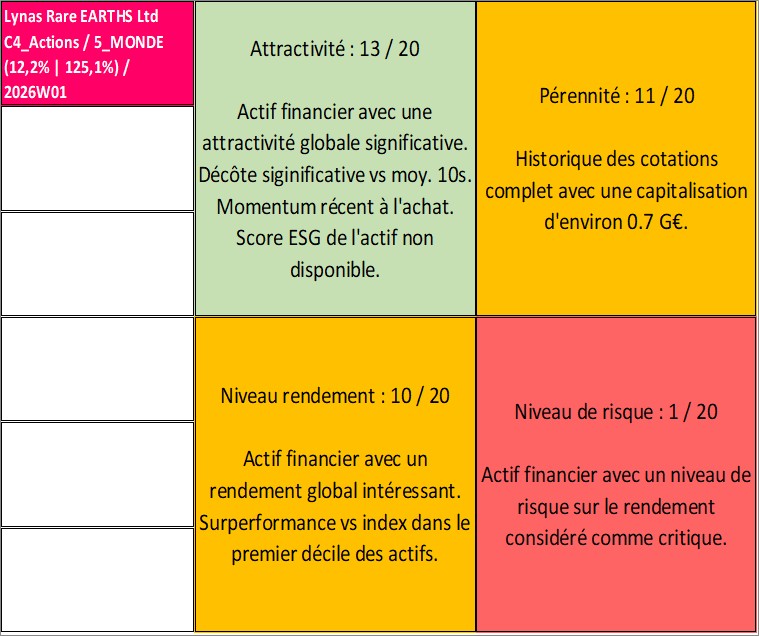 Lynas Rare EARTHS Ltd C4_Actions / 5_MONDE (12,2% | 125,1%) / 2026W01

Attractivité : 13 / 20

Actif financier avec une attractivité globale significative. Décôte siginificative vs moy. 10s. Momentum récent à l'achat. Score ESG de l'actif non disponible.

Pérennité : 11 / 20

Historique des cotations complet avec une capitalisation d'environ 0.7 G€.

Niveau rendement : 10 / 20

Actif financier avec un rendement global intéressant. Surperformance vs index dans le premier décile des actifs.

Niveau de risque : 1 / 20

Actif financier avec un niveau de risque sur le rendement considéré comme critique.